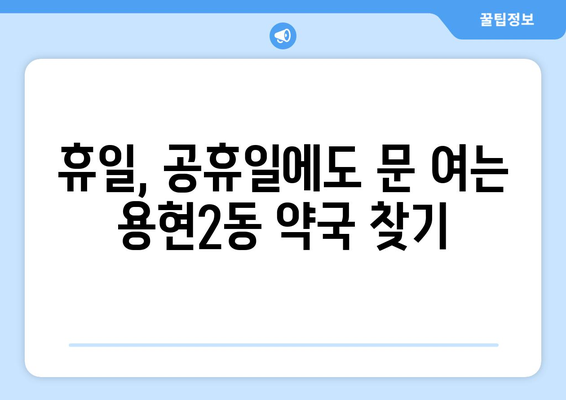 꿀팁정보

휴일, 공휴일에도 문 여는 용현2동 약국 찾기